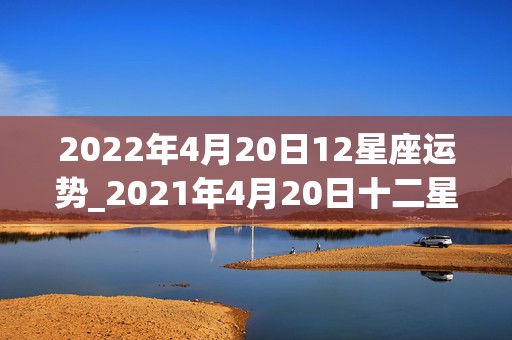 2022年4月20日12星座运势_2021年4月20日十二星